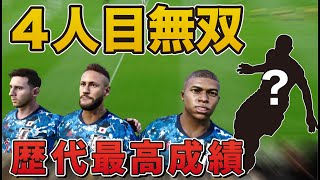 ４人目無双

?

歴代最高成績